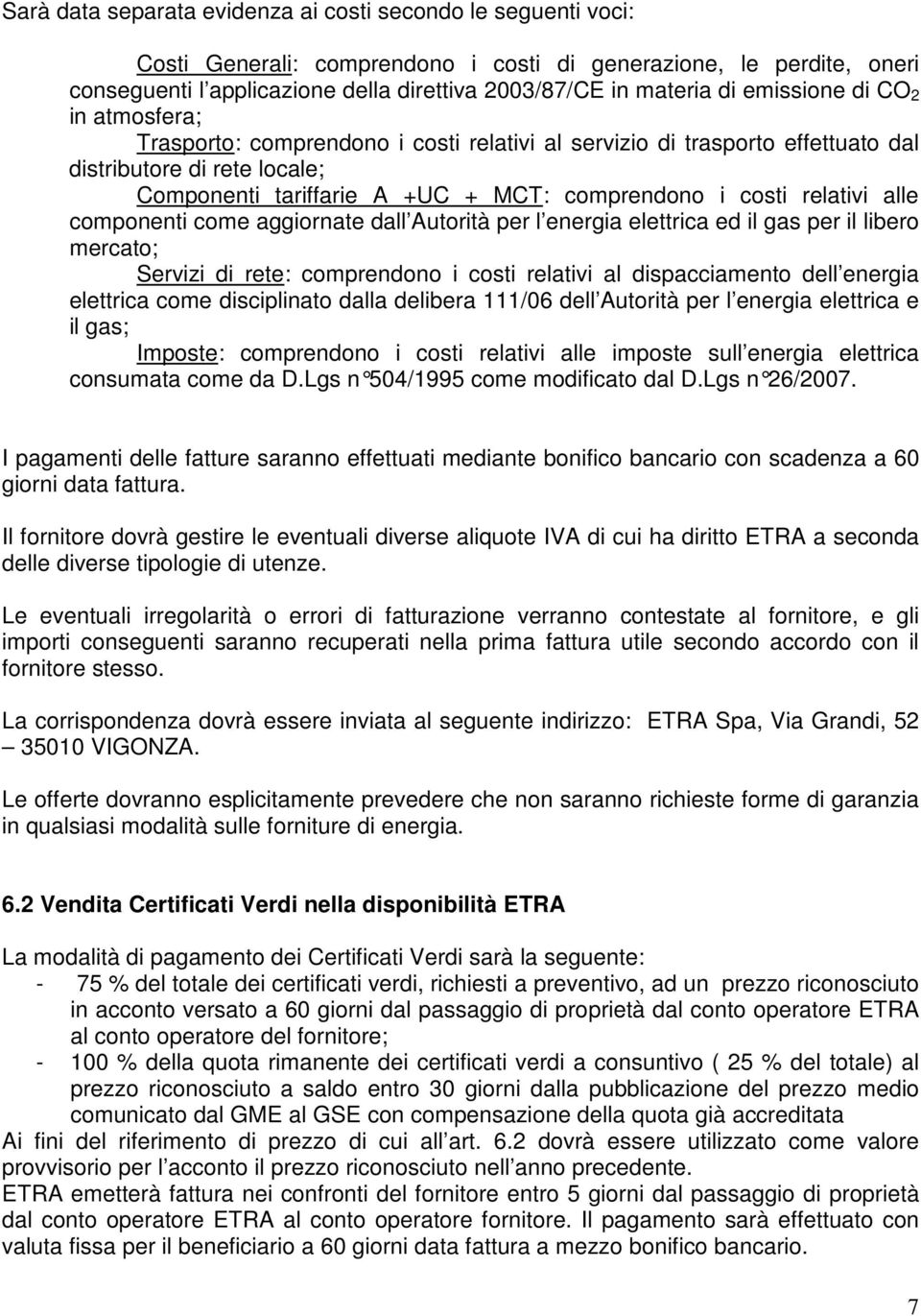 Sarà data separata evidenza ai costi secondo le seguenti voci:

Costi Generali: comprendono i costi di generazione, le perdite, oneri conseguenti l applicazione della direttiva 2003/87/CE in materia di emissione di $CO_2$ in atmosfera;

Trasporto: comprendono i costi relativi al servizio di trasporto effettuato dal distributore di rete locale;

Componenti tariffarie A +UC + MCT: comprendono i costi relativi alle componenti come aggiornate dall Autorità per l energia elettrica ed il gas per il libero mercato;

Servizi di rete: comprendono i costi relativi al dispacciamento dell energia elettrica come disciplinato dalla delibera 111/06 dell Autorità per l energia elettrica e il gas;

Imposte: comprendono i costi relativi alle imposte sull energia elettrica consumata come da D.Lgs n°504/1995 come modificato dal D.Lgs n°26/2007.

I pagamenti delle fatture saranno effettuati mediante bonifico bancario con scadenza a 60 giorni data fattura.

Il fornitore dovrà gestire le eventuali diverse aliquote IVA di cui ha diritto ETRA a seconda delle diverse tipologie di utenze.

Le eventuali irregolarità o errori di fatturazione verranno contestate al fornitore, e gli importi conseguenti saranno recuperati nella prima fattura utile secondo accordo con il fornitore stesso.

La corrispondenza dovrà essere inviata al seguente indirizzo: ETRA Spa, Via Grandi, 52 – 35010 VIGONZA.

Le offerte dovranno esplicitamente prevedere che non saranno richieste forme di garanzia in qualsiasi modalità sulle forniture di energia.

6.2 Vendita Certificati Verdi nella disponibilità ETRA

La modalità di pagamento dei Certificati Verdi sarà la seguente:
- 75 % del totale dei certificati verdi, richiesti a preventivo, ad un prezzo riconosciuto in acconto versato a 60 giorni dal passaggio di proprietà dal conto operatore ETRA al conto operatore del fornitore;
- 100 % della quota rimanente dei certificati verdi a consuntivo ( 25 % del totale) al prezzo riconosciuto a saldo entro 30 giorni dalla pubblicazione del prezzo medio comunicato dal GME al GSE con compensazione della quota già accreditata
Ai fini del riferimento di prezzo di cui all art. 6.2 dovrà essere utilizzato come valore provvisorio per l acconto il prezzo riconosciuto nell anno precedente.
ETRA emetterà fattura nei confronti del fornitore entro 5 giorni dal passaggio di proprietà dal conto operatore ETRA al conto operatore fornitore. Il pagamento sarà effettuato con valuta fissa per il beneficiario a 60 giorni data fattura a mezzo bonifico bancario.

7